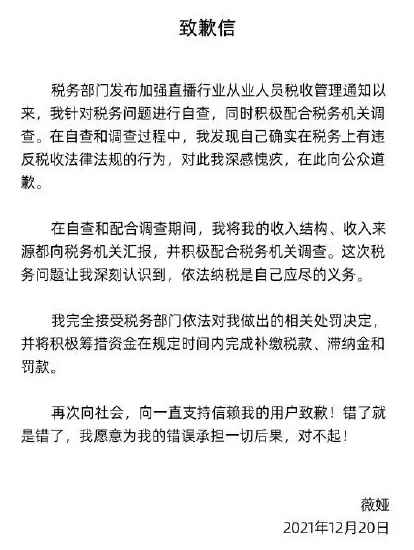 致歉信

税务部门发布加强直播行业从业人员税收管理通知以来，我针对税务问题进行自查，同时积极配合税务机关调查。在自查和调查过程中，我发现自己确实在税务上有违反税收法律法规的行为，对此我深感愧疚，在此向公众道歉。

在自查和配合调查期间，我将我的收入结构、收入来源都向税务机关汇报，并积极配合税务机关调查。这次税务问题让我深刻认识到，依法纳税是自己应尽的义务。

我完全接受税务部门依法对我做出的相关处罚决定，并将积极筹措资金在规定时间内完成补缴税款、滞纳金和罚款。

再次向社会，向一直支持信赖我的用户致歉！错了就是错了，我愿意为我的错误承担一切后果，对不起！

薇娅
2021年12月20日